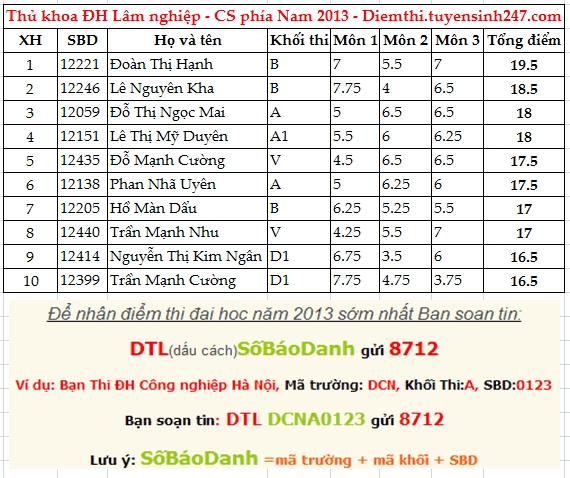 Thủ khoa ĐH Lâm nghiệp - CS phía Nam 2013 - Diemthi.tuyensinh247.com

| XH | SBD | Họ và tên | Khối thi | Môn 1 | Môn 2 | Môn 3 | Tổng điểm |
|---|---|---|---|---|---|---|---|
| 1 | 12221 | Đoàn Thị Hạnh | B | 7 | 5.5 | 7 | 19.5 |
| 2 | 12246 | Lê Nguyên Kha | B | 7.75 | 4 | 6.5 | 18.5 |
| 3 | 12059 | Đỗ Thị Ngọc Mai | A | 5 | 6.5 | 6.5 | 18 |
| 4 | 12151 | Lê Thị Mỹ Duyên | A1 | 5.5 | 6 | 6.25 | 18 |
| 5 | 12435 | Đỗ Mạnh Cường | V | 4.5 | 6.5 | 6.5 | 17.5 |
| 6 | 12138 | Phan Nhã Uyên | A | 5 | 6.25 | 6 | 17.5 |
| 7 | 12205 | Hồ Màn Dẩu | B | 6.25 | 5.25 | 5.5 | 17 |
| 8 | 12440 | Trần Mạnh Nhu | V | 4.25 | 5.5 | 7 | 17 |
| 9 | 12414 | Nguyễn Thị Kim Ngân | D1 | 6.75 | 3.5 | 6 | 16.5 |
| 10 | 12399 | Trần Mạnh Cường | D1 | 7.75 | 4.75 | 3.75 | 16.5 |

Để nhân điểm thi đai hoc năm 2013 sớm nhất Ban soan tin:

DTL(dấu cách)SốBáoDanh gửi 8712

Ví dụ: Bạn Thi ĐH Công nghiệp Hà Nội, Mã trường: DCN, Khối Thi:A, SBD:0123

Bạn soạn tin: DTL DCNA0123 gửi 8712

Lưu ý: SốBáoDanh =mã trường + mã khối + SBD